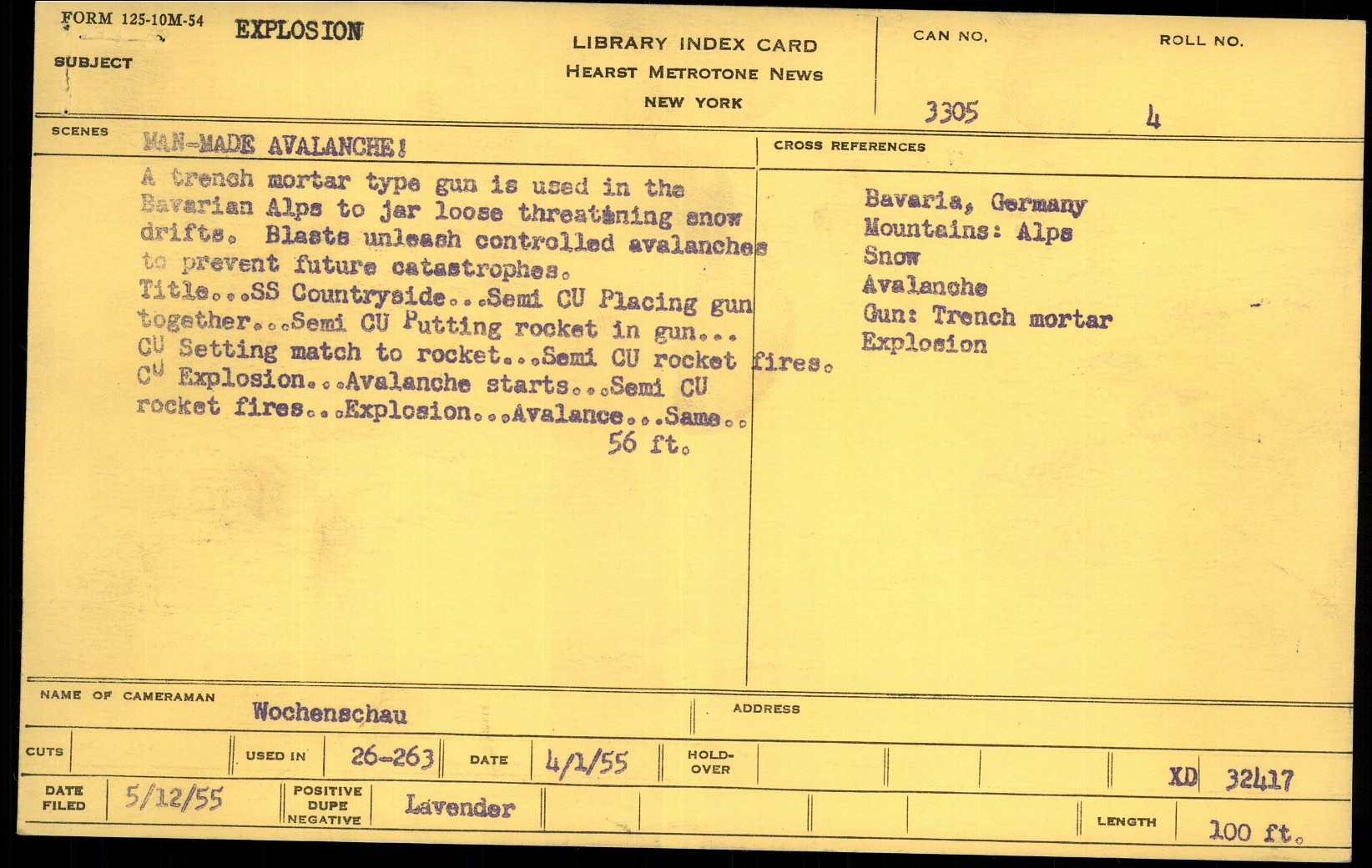 FORM 125-10M-54

SUBJECT EXPLOSION

LIBRARY INDEX CARD
HEARST METROTONE NEWS
NEW YORK

CAN NO. 3305

ROLL NO. 4

SCENES MAN-MADE AVALANCHE!

A trench mortar type gun is used in the Bavarian Alps to jar loose threatening snow drifts. Blasts unleash controlled avalanches to prevent future catastrophes.
Title...SS Countryside...Semi CU Placing gun together...Semi CU Putting rocket in gun... CU Setting match to rocket...Semi CU rocket fires. CU Explosion...Avalanche starts...Semi CU rocket fires...Explosion...Avalance...Same..
56 ft.

CROSS REFERENCES

Bavaria, Germany
Mountains: Alps
Snow
Avalanche
Gun: Trench mortar
Explosion

NAME OF CAMERAMAN Wochenschau

ADDRESS

CUTS

USED IN 26-263

DATE 4/1/55

HOLD-OVER

XD 32417

DATE FILED 5/12/55

POSITIVE DUPE NEGATIVE Lavender

LENGTH 100 ft.